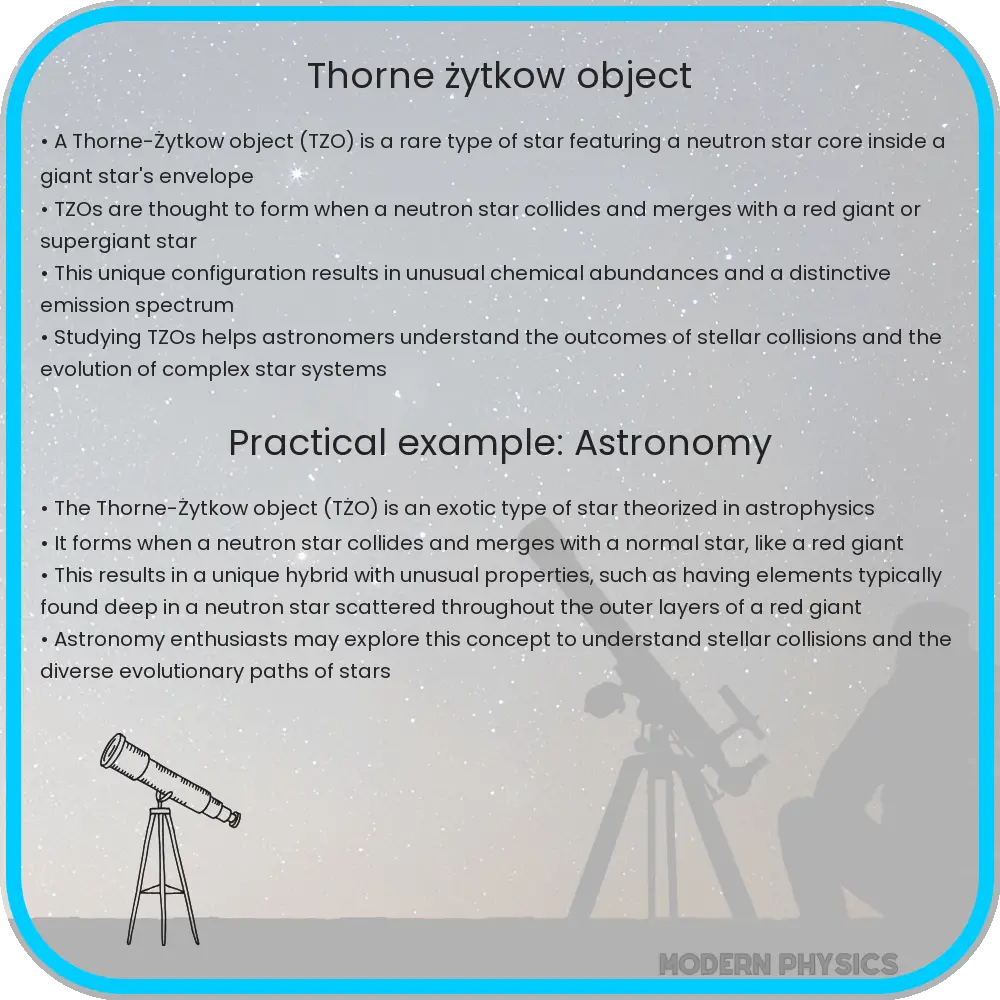 Thorne żytkow object

• A Thorne-Żytkow object (TZO) is a rare type of star featuring a neutron star core inside a giant star's envelope
• TZOs are thought to form when a neutron star collides and merges with a red giant or supergiant star
• This unique configuration results in unusual chemical abundances and a distinctive emission spectrum
• Studying TZOs helps astronomers understand the outcomes of stellar collisions and the evolution of complex star systems

Practical example: Astronomy

• The Thorne-Żytkow object (TŻO) is an exotic type of star theorized in astrophysics
• It forms when a neutron star collides and merges with a normal star, like a red giant
• This results in a unique hybrid with unusual properties, such as having elements typically found deep in a neutron star scattered throughout the outer layers of a red giant
• Astronomy enthusiasts may explore this concept to understand stellar collisions and the diverse evolutionary paths of stars

MODERN PHYSICS